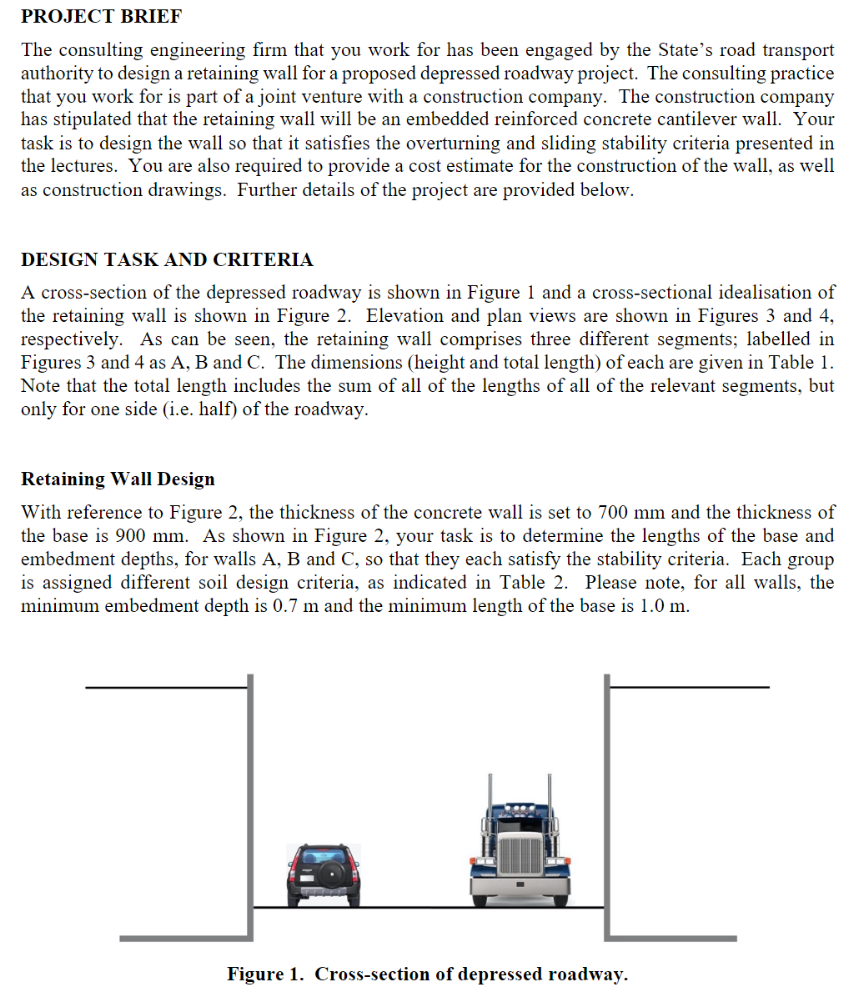 PROJECT BRIEF

The consulting engineering firm that you work for has been engaged by the State's road transport authority to design a retaining wall for a proposed depressed roadway project. The consulting practice that you work for is part of a joint venture with a construction company. The construction company has stipulated that the retaining wall will be an embedded reinforced concrete cantilever wall. Your task is to design the wall so that it satisfies the overturning and sliding stability criteria presented in the lectures. You are also required to provide a cost estimate for the construction of the wall, as well as construction drawings. Further details of the project are provided below.

DESIGN TASK AND CRITERIA

A cross-section of the depressed roadway is shown in Figure 1 and a cross-sectional idealisation of the retaining wall is shown in Figure 2. Elevation and plan views are shown in Figures 3 and 4, respectively. As can be seen, the retaining wall comprises three different segments; labelled in Figures 3 and 4 as A, B and C. The dimensions (height and total length) of each are given in Table 1. Note that the total length includes the sum of all of the lengths of all of the relevant segments, but only for one side (i.e. half) of the roadway.

Retaining Wall Design

With reference to Figure 2, the thickness of the concrete wall is set to 700 mm and the thickness of the base is 900 mm. As shown in Figure 2, your task is to determine the lengths of the base and embedment depths, for walls A, B and C, so that they each satisfy the stability criteria. Each group is assigned different soil design criteria, as indicated in Table 2. Please note, for all walls, the minimum embedment depth is 0.7 m and the minimum length of the base is 1.0 m.

Figure 1. Cross-section of depressed roadway.